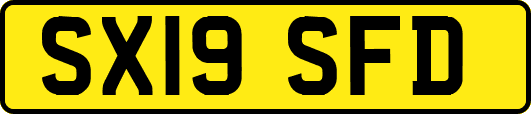 SX19 SFD